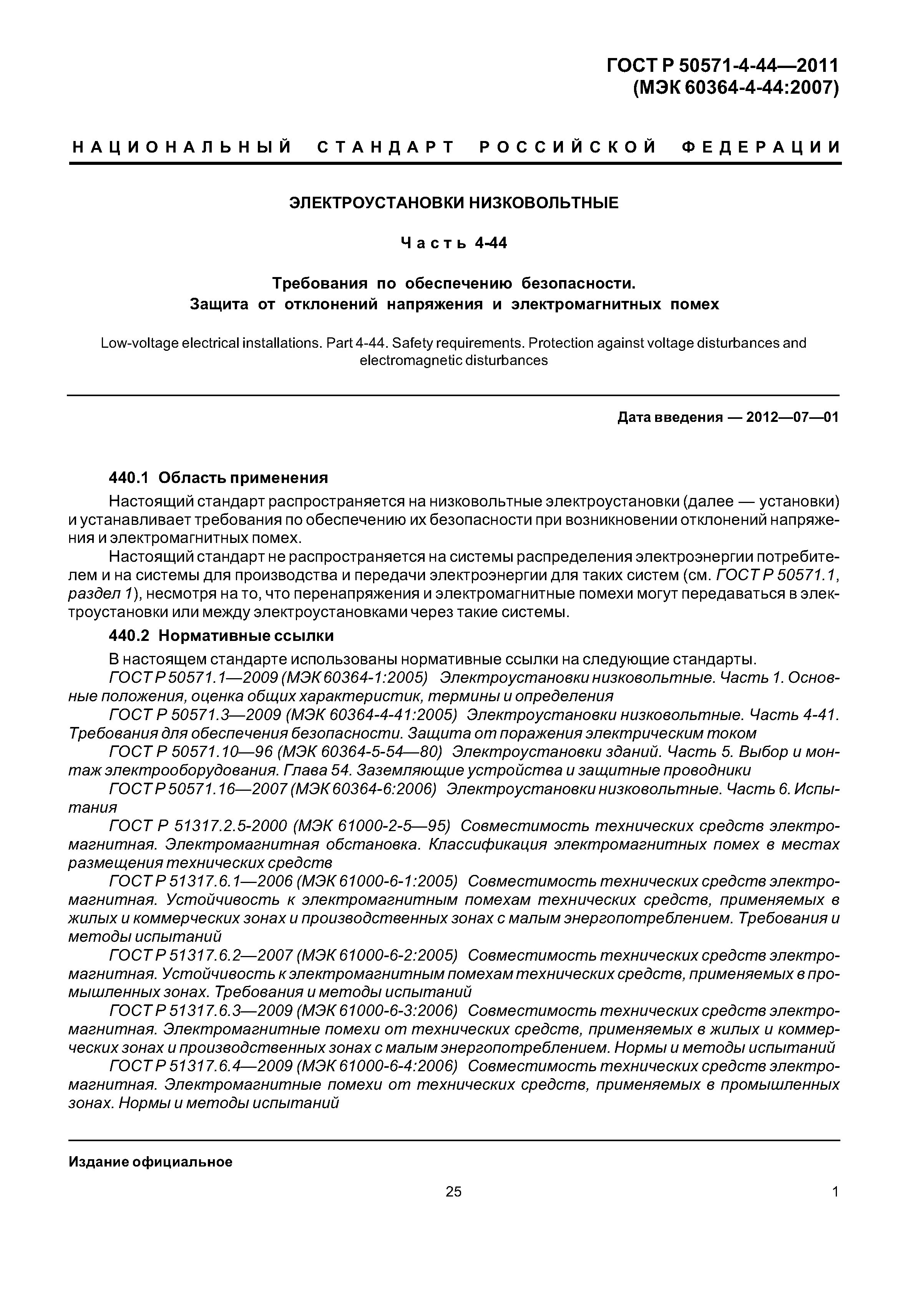 ГОСТ Р 50571-4-44—2011
(МЭК 60364-4-44:2007)

НАЦИОНАЛЬНЫЙ СТАНДАРТ РОССИЙСКОЙ ФЕДЕРАЦИИ

ЭЛЕКТРОУСТАНОВКИ НИЗКОВОЛЬТНЫЕ

Часть 4-44

Требования по обеспечению безопасности.
Защита от отклонений напряжения и электромагнитных помех

Low-voltage electrical installations. Part 4-44. Safety requirements. Protection against voltage disturbances and electromagnetic disturbances

Дата введения — 2012—07—01

440.1 Область применения

Настоящий стандарт распространяется на низковольтные электроустановки (далее — установки) и устанавливает требования по обеспечению их безопасности при возникновении отклонений напряжения и электромагнитных помех.

Настоящий стандарт не распространяется на системы распределения электроэнергии потребителем и на системы для производства и передачи электроэнергии для таких систем (см. ГОСТ Р 50571.1, раздел 1), несмотря на то, что перенапряжения и электромагнитные помехи могут передаваться в электроустановки или между электроустановками через такие системы.

440.2 Нормативные ссылки

В настоящем стандарте использованы нормативные ссылки на следующие стандарты.

ГОСТ Р 50571.1—2009 (МЭК 60364-1:2005) Электроустановки низковольтные. Часть 1. Основные положения, оценка общих характеристик, термины и определения

ГОСТ Р 50571.3—2009 (МЭК 60364-4-41:2005) Электроустановки низковольтные. Часть 4-41. Требования для обеспечения безопасности. Защита от поражения электрическим током

ГОСТ Р 50571.10—96 (МЭК 60364-5-54—80) Электроустановки зданий. Часть 5. Выбор и монтаж электрооборудования. Глава 54. Заземляющие устройства и защитные проводники

ГОСТ Р 50571.16—2007 (МЭК 60364-6:2006) Электроустановки низковольтные. Часть 6. Испытания

ГОСТ Р 51317.2.5-2000 (МЭК 61000-2-5—95) Совместимость технических средств электромагнитная. Электромагнитная обстановка. Классификация электромагнитных помех в местах размещения технических средств

ГОСТ Р 51317.6.1—2006 (МЭК 61000-6-1:2005) Совместимость технических средств электромагнитная. Устойчивость к электромагнитным помехам технических средств, применяемых в жилых и коммерческих зонах и производственных зонах с малым энергопотреблением. Требования и методы испытаний

ГОСТ Р 51317.6.2—2007 (МЭК 61000-6-2:2005) Совместимость технических средств электромагнитная. Устойчивость к электромагнитным помехам технических средств, применяемых в промышленных зонах. Требования и методы испытаний

ГОСТ Р 51317.6.3—2009 (МЭК 61000-6-3:2006) Совместимость технических средств электромагнитная. Электромагнитные помехи от технических средств, применяемых в жилых и коммерческих зонах и производственных зонах с малым энергопотреблением. Нормы и методы испытаний

ГОСТ Р 51317.6.4—2009 (МЭК 61000-6-4:2006) Совместимость технических средств электромагнитная. Электромагнитные помехи от технических средств, применяемых в промышленных зонах. Нормы и методы испытаний

Издание официальное

25

1